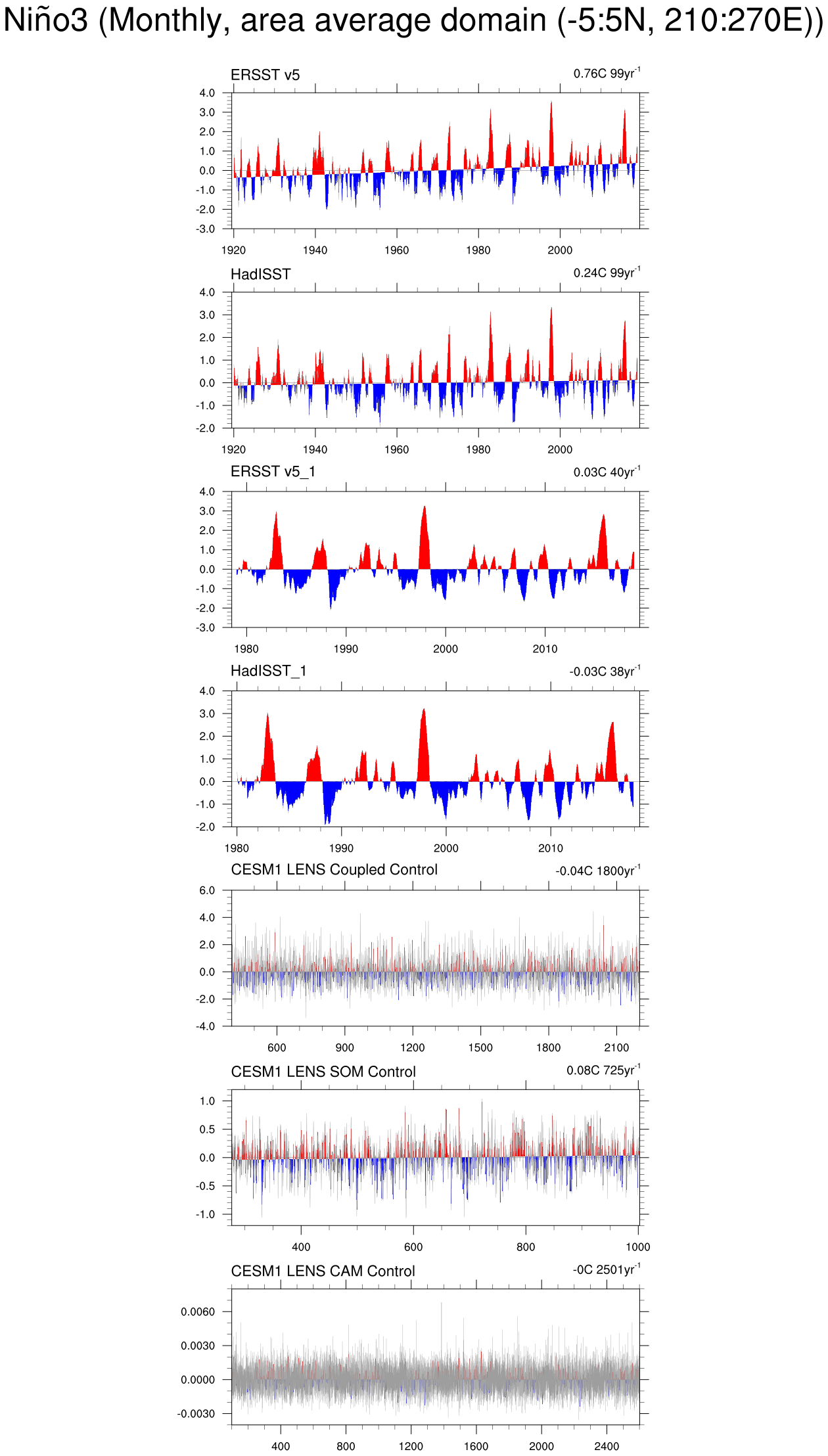 Niño3 (Monthly, area average domain (-5:5N, 210:270E))

ERSST v5
0.76C 99yr$^{-1}$
4.0
3.0
2.0
1.0
0.0
-1.0
-2.0
-3.0
1920
1940
1960
1980
2000

HadISST
0.24C 99yr$^{-1}$
4.0
3.0
2.0
1.0
0.0
-1.0
-2.0
1920
1940
1960
1980
2000

ERSST v5_1
0.03C 40yr$^{-1}$
4.0
3.0
2.0
1.0
0.0
-1.0
-2.0
-3.0
1980
1990
2000
2010

HadISST_1
-0.03C 38yr$^{-1}$
4.0
3.0
2.0
1.0
0.0
-1.0
-2.0
1980
1990
2000
2010

CESM1 LENS Coupled Control
-0.04C 1800yr$^{-1}$
6.0
4.0
2.0
0.0
-2.0
-4.0
600
900
1200
1500
1800
2100

CESM1 LENS SOM Control
0.08C 725yr$^{-1}$
1.0
0.5
0.0
-0.5
-1.0
400
600
800
1000

CESM1 LENS CAM Control
-0C 2501yr$^{-1}$
0.0060
0.0030
0.0000
-0.0030
400
800
1200
1600
2000
2400